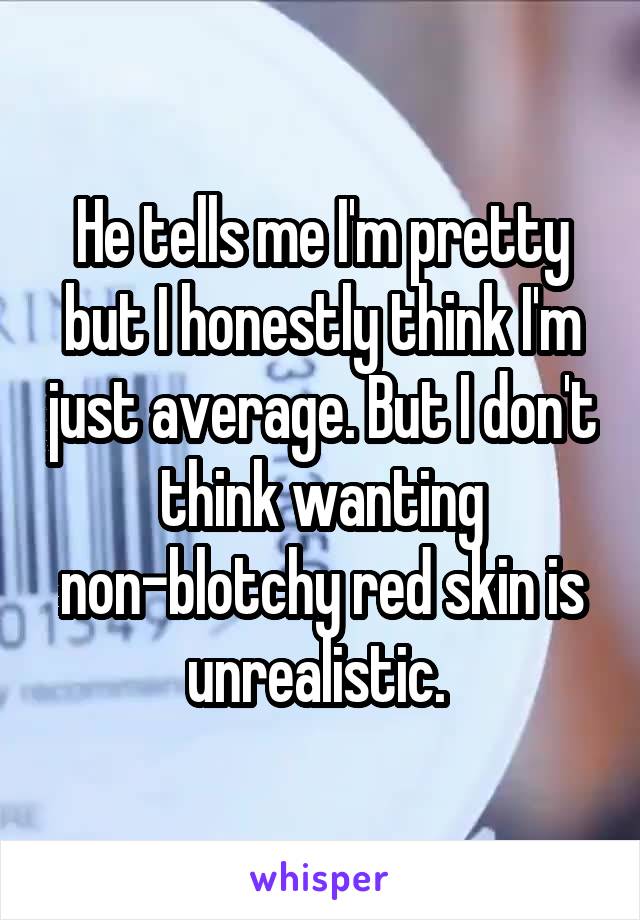 He tells me I'm pretty but I honestly think I'm just average. But I don't think wanting non-blotchy red skin is unrealistic.

whisper